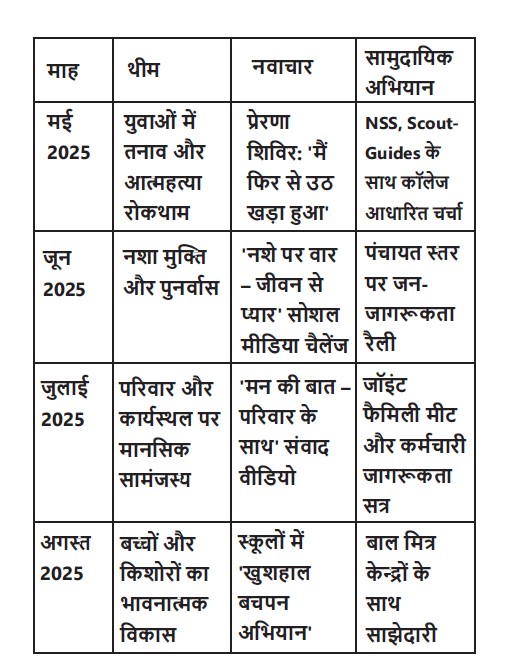 | माह | थीम | नवाचार | सामुदायिक अभियान |
|---|---|---|---|
| मई 2025 | युवाओं में तनाव और आत्महत्या रोकथाम | प्रेरणा शिविर: 'मैं फिर से उठ खड़ा हुआ' | NSS, Scout-Guides के साथ कॉलेज आधारित चर्चा |
| जून 2025 | नशा मुक्ति और पुनर्वास | 'नशे पर वार – जीवन से प्यार' सोशल मीडिया चैलेंज | पंचायत स्तर पर जन-जागरूकता रैली |
| जुलाई 2025 | परिवार और कार्यस्थल पर मानसिक सामंजस्य | 'मन की बात – परिवार के साथ' संवाद वीडियो | जॉइंट फैमिली मीट और कर्मचारी जागरूकता सत्र |
| अगस्त 2025 | बच्चों और किशोरों का भावनात्मक विकास | स्कूलों में 'खुशहाल बचपन अभियान' | बाल मित्र केन्द्रों के साथ साझेदारी |